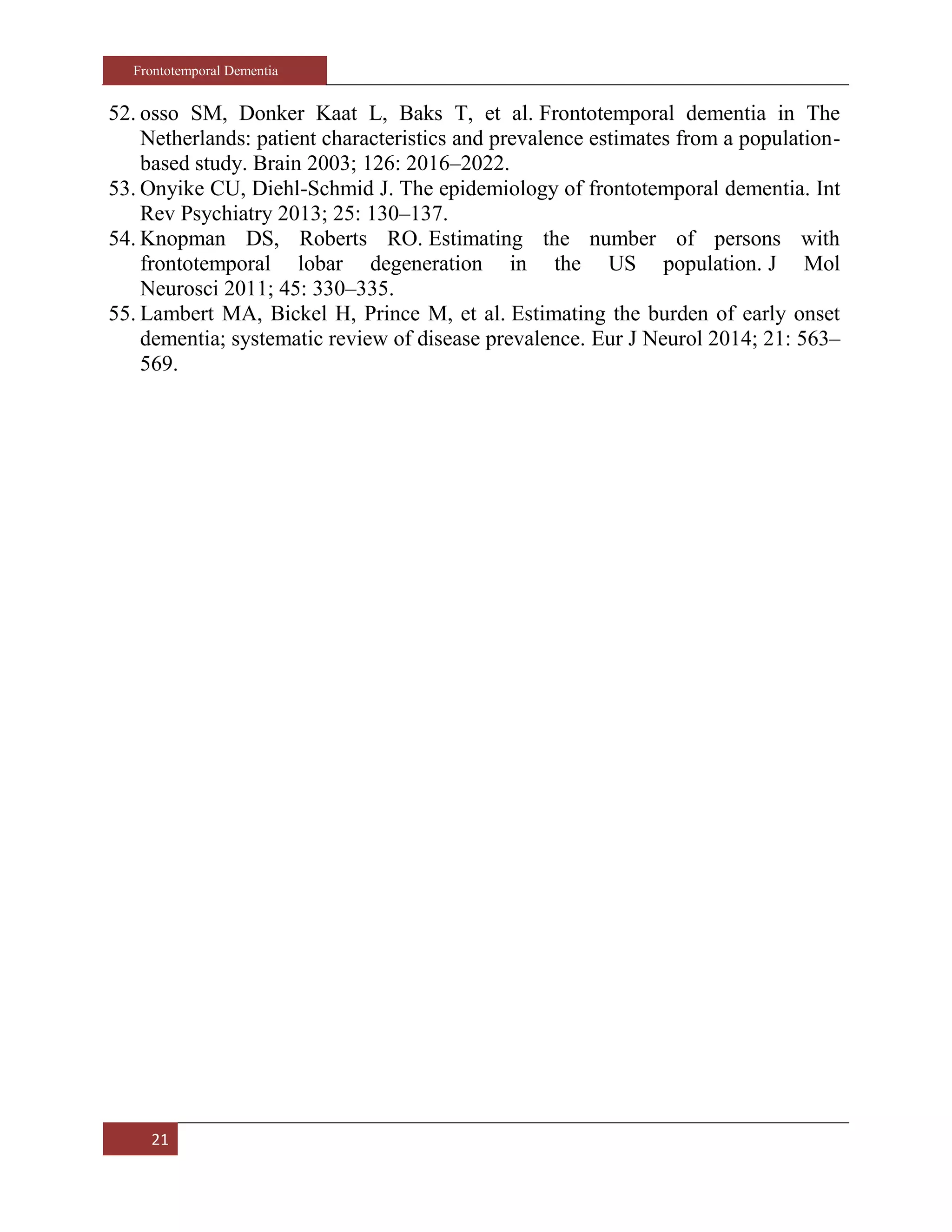 Frontotemporal Dementia

52. osso SM, Donker Kaat L, Baks T, et al. Frontotemporal dementia in The Netherlands: patient characteristics and prevalence estimates from a population-based study. Brain 2003; 126: 2016–2022.
53. Onyike CU, Diehl-Schmid J. The epidemiology of frontotemporal dementia. Int Rev Psychiatry 2013; 25: 130–137.
54. Knopman DS, Roberts RO. Estimating the number of persons with frontotemporal lobar degeneration in the US population. J Mol Neurosci 2011; 45: 330–335.
55. Lambert MA, Bickel H, Prince M, et al. Estimating the burden of early onset dementia; systematic review of disease prevalence. Eur J Neurol 2014; 21: 563–569.

21